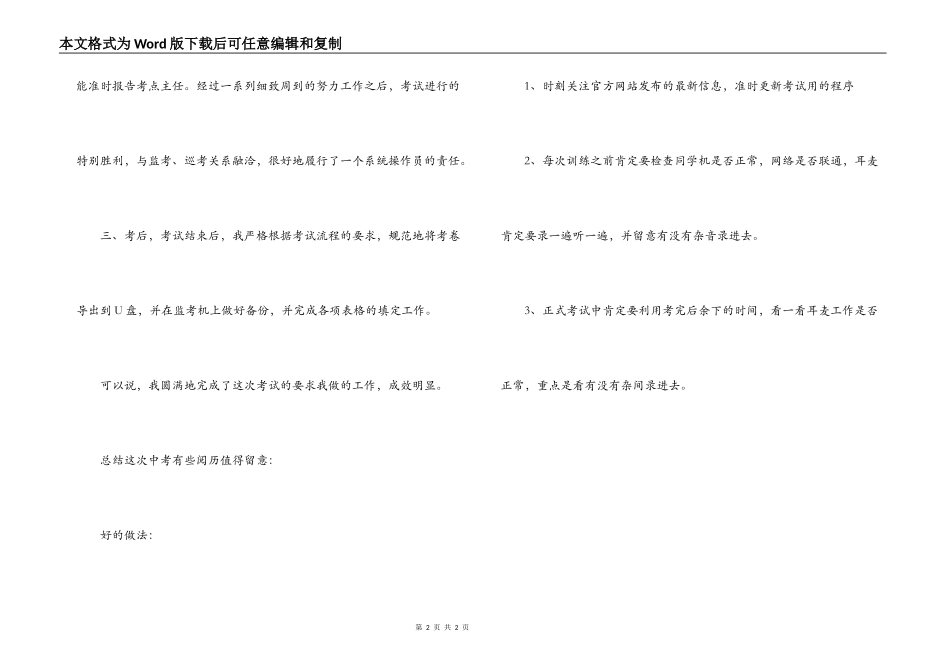 本文格式为Word版下载后可任意编辑和复制

能准时报告考点主任。经过一系列细致周到的努力工作之后，考试进行的特别胜利，与监考、巡考关系融洽，很好地履行了一个系统操作员的责任。

三、考后，考试结束后，我严格根据考试流程的要求，规范地将考卷导出到U盘，并在监考机上做好备份，并完成各项表格的填定工作。

可以说，我圆满地完成了这次考试的要求我做的工作，成效明显。

总结这次中考有些阅历值得留意：

好的做法：

1、时刻关注官方网站发布的最新信息，准时更新考试用的程序

2、每次训练之前肯定要检查同学机是否正常，网络是否联通，耳麦肯定要录一遍听一遍，并留意有没有杂音录进去。

3、正式考试中肯定要利用考完后余下的时间，看一看耳麦工作是否正常，重点是看有没有杂间录进去。

第 2 页 共 2 页